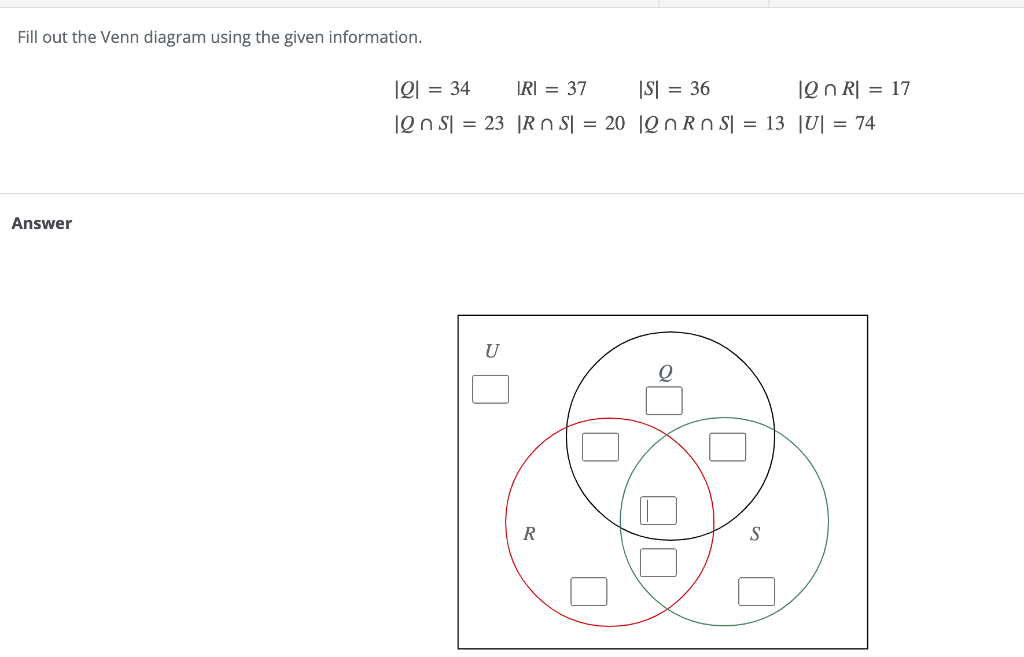 Fill out the Venn diagram using the given information.

$|Q| = 34$ $|R| = 37$ $|S| = 36$ $|Q \cap R| = 17$

$|Q \cap S| = 23$ $|R \cap S| = 20$ $|Q \cap R \cap S| = 13$ $|U| = 74$

Answer

$U$

$Q$

$R$

$S$